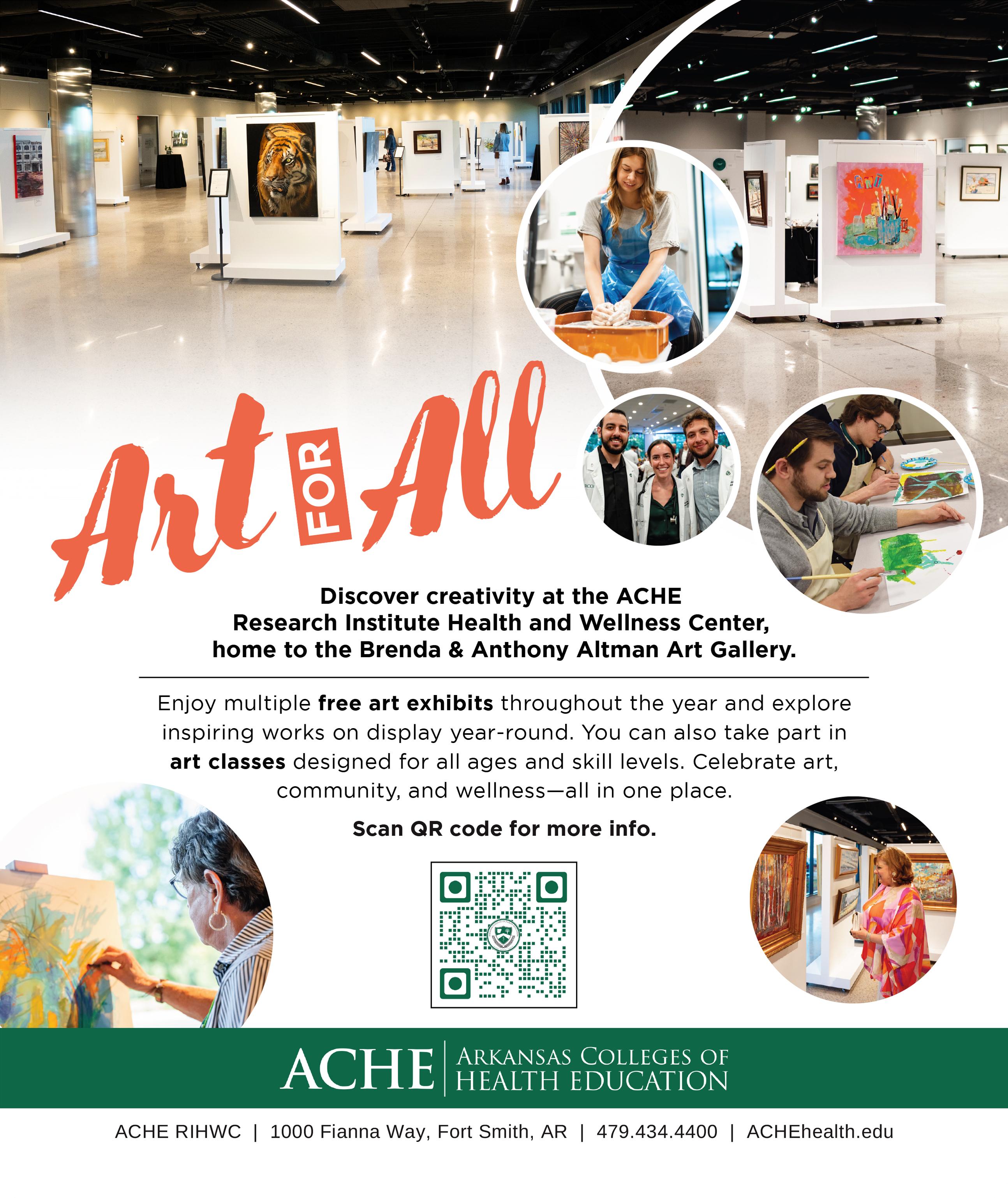 Art FOR All

Discover creativity at the ACHE Research Institute Health and Wellness Center, home to the Brenda & Anthony Altman Art Gallery.

Enjoy multiple free art exhibits throughout the year and explore inspiring works on display year-round. You can also take part in art classes designed for all ages and skill levels. Celebrate art, community, and wellness—all in one place.

Scan QR code for more info.

ACHE | ARKANSAS COLLEGES OF HEALTH EDUCATION

ACHE RIHWC | 1000 Fianna Way, Fort Smith, AR | 479.434.4400 | ACHEhealth.edu